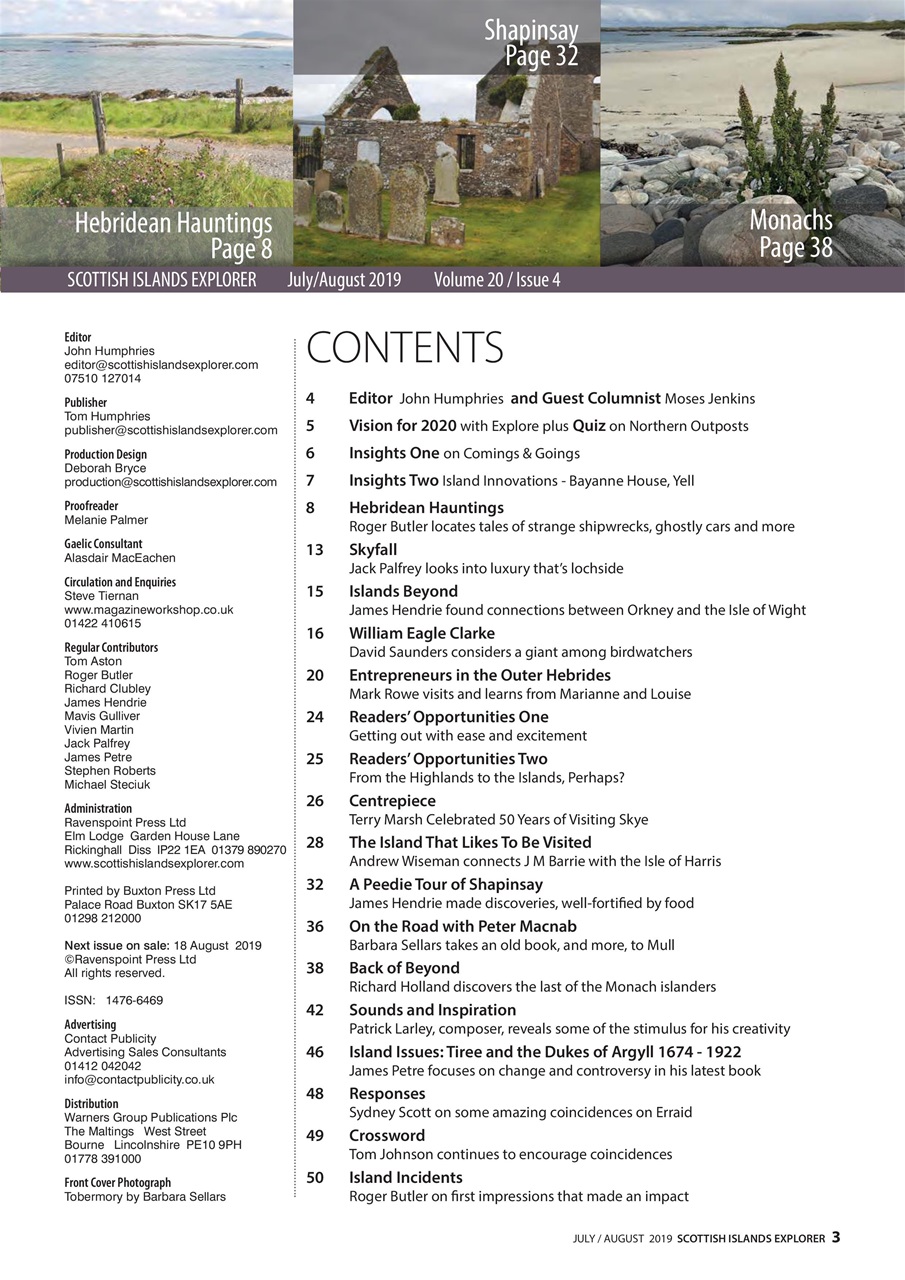 Shapinsay
Page 32

Hebridean Hauntings
Page 8

Monachs
Page 38

SCOTTISH ISLANDS EXPLORER July/August 2019 Volume 20 / Issue 4

Editor
John Humphries
editor@scottishislandsexplorer.com
07510 127014

Publisher
Tom Humphries
publisher@scottishislandsexplorer.com

Production Design
Deborah Bryce
production@scottishislandsexplorer.com

Proofreader
Melanie Palmer

Gaelic Consultant
Alasdair MacEachen

Circulation and Enquiries
Steve Tiernan
www.magazineworkshop.co.uk
01422 410615

Regular Contributors
Tom Aston
Roger Butler
Richard Clubley
James Hendrie
Mavis Gulliver
Vivien Martin
Jack Palfrey
James Petre
Stephen Roberts
Michael Steciuk

Administration
Ravenspoint Press Ltd
Elm Lodge Garden House Lane
Rickinghall Diss IP22 1EA 01379 890270
www.scottishislandsexplorer.com

Printed by Buxton Press Ltd
Palace Road Buxton SK17 5AE
01298 212000

Next issue on sale: 18 August 2019
©Ravenspoint Press Ltd
All rights reserved.

ISSN: 1476-6469

Advertising
Contact Publicity
Advertising Sales Consultants
01412 042042
info@contactpublicity.co.uk

Distribution
Warners Group Publications Plc
The Maltings West Street
Bourne Lincolnshire PE10 9PH
01778 391000

Front Cover Photograph
Tobermory by Barbara Sellars

CONTENTS

4 Editor John Humphries and Guest Columnist Moses Jenkins

5 Vision for 2020 with Explore plus Quiz on Northern Outposts

6 Insights One on Comings & Goings

7 Insights Two Island Innovations - Bayanne House, Yell

8 Hebridean Hauntings
Roger Butler locates tales of strange shipwrecks, ghostly cars and more

13 Skyfall
Jack Palfrey looks into luxury that's lochside

15 Islands Beyond
James Hendrie found connections between Orkney and the Isle of Wight

16 William Eagle Clarke
David Saunders considers a giant among birdwatchers

20 Entrepreneurs in the Outer Hebrides
Mark Rowe visits and learns from Marianne and Louise

24 Readers' Opportunities One
Getting out with ease and excitement

25 Readers' Opportunities Two
From the Highlands to the Islands, Perhaps?

26 Centrepiece
Terry Marsh Celebrated 50 Years of Visiting Skye

28 The Island That Likes To Be Visited
Andrew Wiseman connects J M Barrie with the Isle of Harris

32 A Peedie Tour of Shapinsay
James Hendrie made discoveries, well-fortified by food

36 On the Road with Peter Macnab
Barbara Sellars takes an old book, and more, to Mull

38 Back of Beyond
Richard Holland discovers the last of the Monach islanders

42 Sounds and Inspiration
Patrick Larley, composer, reveals some of the stimulus for his creativity

46 Island Issues: Tiree and the Dukes of Argyll 1674 - 1922
James Petre focuses on change and controversy in his latest book

48 Responses
Sydney Scott on some amazing coincidences on Erraid

49 Crossword
Tom Johnson continues to encourage coincidences

50 Island Incidents
Roger Butler on first impressions that made an impact

JULY / AUGUST 2019 SCOTTISH ISLANDS EXPLORER 3